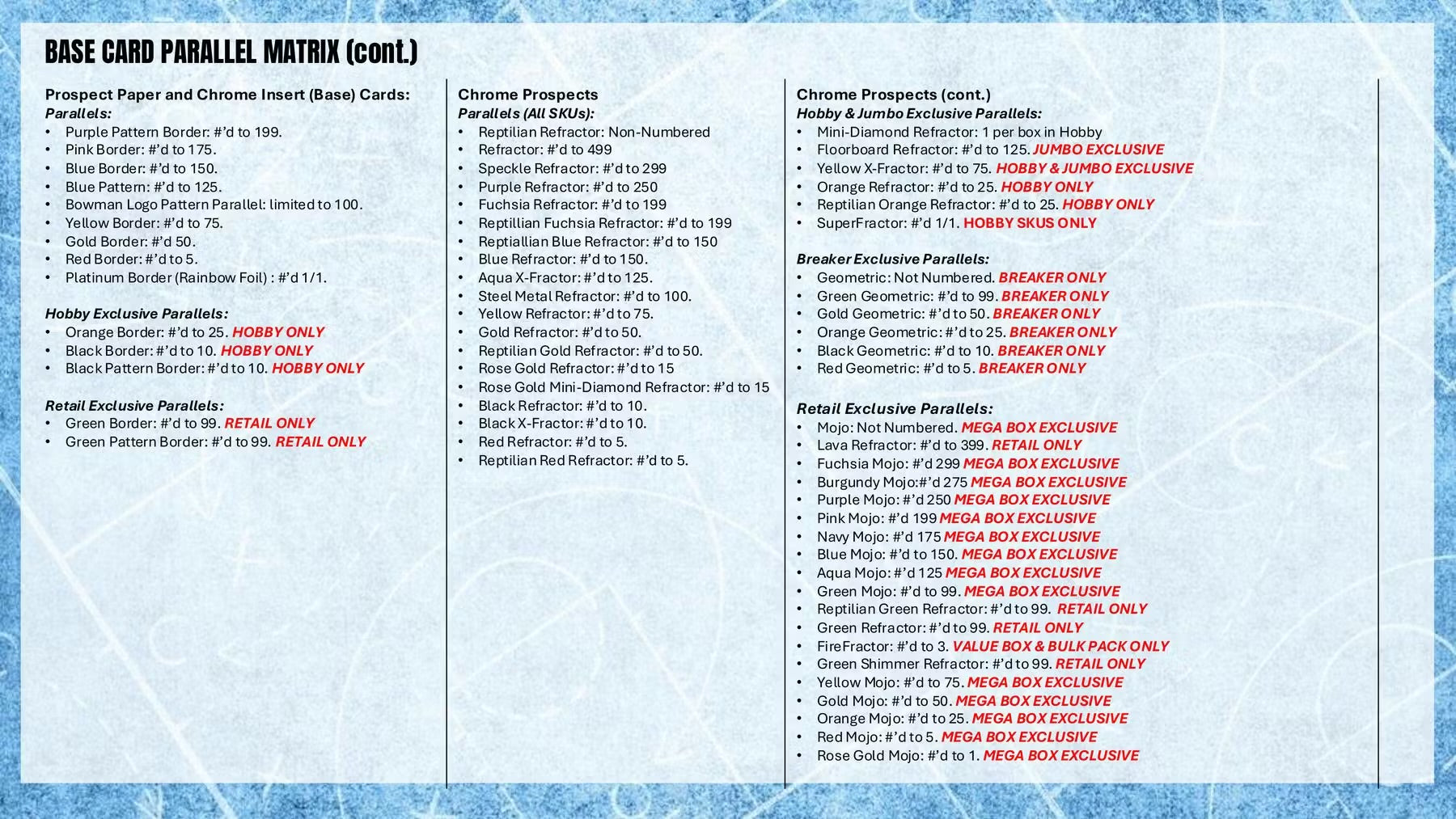 BASE CARD PARALLEL MATRIX (cont.)

Prospect Paper and Chrome Insert (Base) Cards:
Parallels:
• Purple Pattern Border: #'d to 199.
• Pink Border: #'d to 175.
• Blue Border: #'d to 150.
• Blue Pattern: #'d to 125.
• Bowman Logo Pattern Parallel: limited to 100.
• Yellow Border: #'d to 75.
• Gold Border: #'d 50.
• Red Border: #'d to 5.
• Platinum Border (Rainbow Foil) : #'d 1/1.

Hobby Exclusive Parallels:
• Orange Border: #'d to 25. HOBBY ONLY
• Black Border: #'d to 10. HOBBY ONLY
• Black Pattern Border: #'d to 10. HOBBY ONLY

Retail Exclusive Parallels:
• Green Border: #'d to 99. RETAIL ONLY
• Green Pattern Border: #'d to 99. RETAIL ONLY

Chrome Prospects
Parallels (All SKUs):
• Reptilian Refractor: Non-Numbered
• Refractor: #'d to 499
• Speckle Refractor: #'d to 299
• Purple Refractor: #'d to 250
• Fuchsia Refractor: #'d to 199
• Reptillian Fuchsia Refractor: #'d to 199
• Reptiallian Blue Refractor: #'d to 150
• Blue Refractor: #'d to 150.
• Aqua X-Fractor: #'d to 125.
• Steel Metal Refractor: #'d to 100.
• Yellow Refractor: #'d to 75.
• Gold Refractor: #'d to 50.
• Reptilian Gold Refractor: #'d to 50.
• Rose Gold Refractor: #'d to 15
• Rose Gold Mini-Diamond Refractor: #'d to 15
• Black Refractor: #'d to 10.
• Black X-Fractor: #'d to 10.
• Red Refractor: #'d to 5.
• Reptilian Red Refractor: #'d to 5.

Chrome Prospects (cont.)
Hobby & Jumbo Exclusive Parallels:
• Mini-Diamond Refractor: 1 per box in Hobby
• Floorboard Refractor: #'d to 125. JUMBO EXCLUSIVE
• Yellow X-Fractor: #'d to 75. HOBBY & JUMBO EXCLUSIVE
• Orange Refractor: #'d to 25. HOBBY ONLY
• Reptilian Orange Refractor: #'d to 25. HOBBY ONLY
• SuperFractor: #'d 1/1. HOBBY SKUS ONLY

Breaker Exclusive Parallels:
• Geometric: Not Numbered. BREAKER ONLY
• Green Geometric: #'d to 99. BREAKER ONLY
• Gold Geometric: #'d to 50. BREAKER ONLY
• Orange Geometric: #'d to 25. BREAKER ONLY
• Black Geometric: #'d to 10. BREAKER ONLY
• Red Geometric: #'d to 5. BREAKER ONLY

Retail Exclusive Parallels:
• Mojo: Not Numbered. MEGA BOX EXCLUSIVE
• Lava Refractor: #'d to 399. RETAIL ONLY
• Fuchsia Mojo: #'d 299 MEGA BOX EXCLUSIVE
• Burgundy Mojo:#'d 275 MEGA BOX EXCLUSIVE
• Purple Mojo: #'d 250 MEGA BOX EXCLUSIVE
• Pink Mojo: #'d 199 MEGA BOX EXCLUSIVE
• Navy Mojo: #'d 175 MEGA BOX EXCLUSIVE
• Blue Mojo: #'d to 150. MEGA BOX EXCLUSIVE
• Aqua Mojo: #'d 125 MEGA BOX EXCLUSIVE
• Green Mojo: #'d to 99. MEGA BOX EXCLUSIVE
• Reptilian Green Refractor: #'d to 99. RETAIL ONLY
• Green Refractor: #'d to 99. RETAIL ONLY
• FireFractor: #'d to 3. VALUE BOX & BULK PACK ONLY
• Green Shimmer Refractor: #'d to 99. RETAIL ONLY
• Yellow Mojo: #'d to 75. MEGA BOX EXCLUSIVE
• Gold Mojo: #'d to 50. MEGA BOX EXCLUSIVE
• Orange Mojo: #'d to 25. MEGA BOX EXCLUSIVE
• Red Mojo: #'d to 5. MEGA BOX EXCLUSIVE
• Rose Gold Mojo: #'d to 1. MEGA BOX EXCLUSIVE